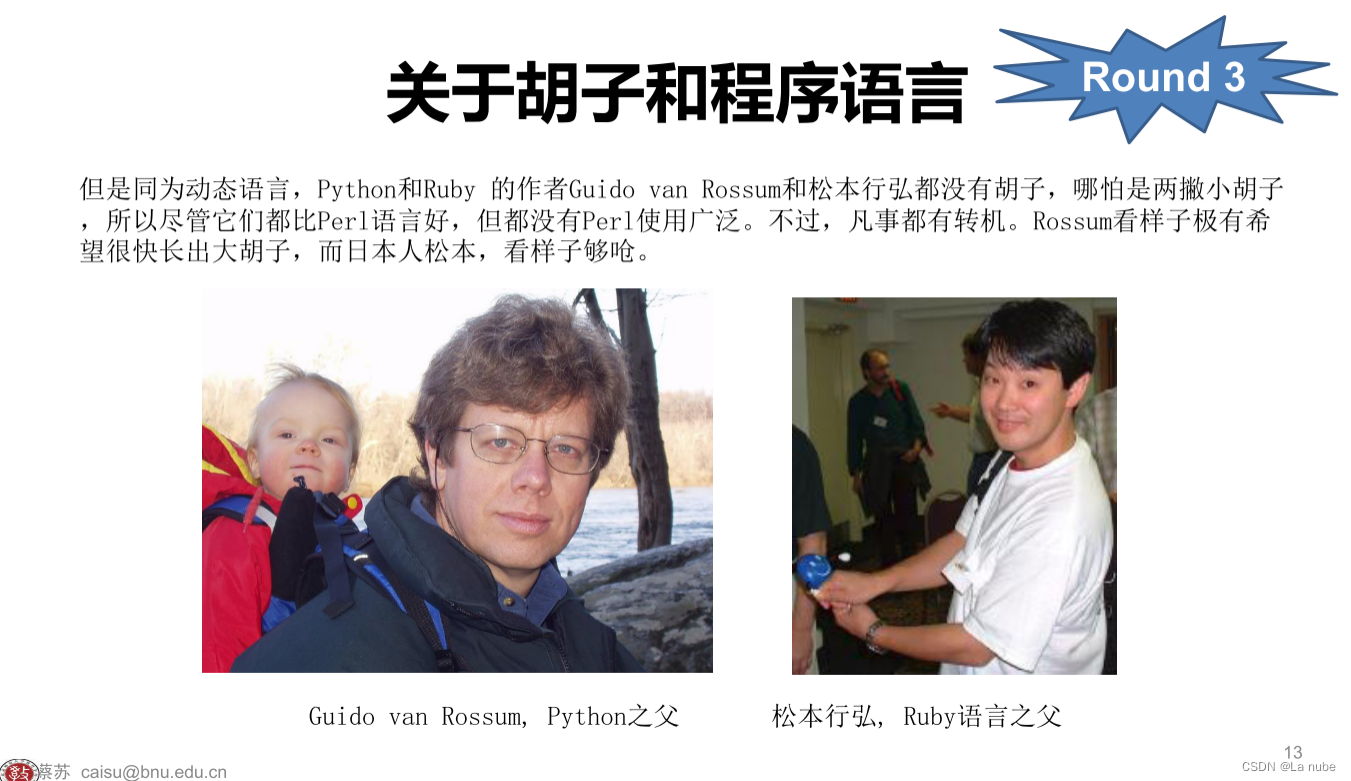 关于胡子和程序语言

Round 3

但是同为动态语言，Python和Ruby 的作者Guido van Rossum和松本行弘都没有胡子，哪怕是两撇小胡子，所以尽管它们都比Perl语言好，但都没有Perl使用广泛。不过，凡事都有转机。Rossum看样子极有希望很快长出大胡子，而日本人松本，看样子够呛。

Guido van Rossum, Python之父

松本行弘, Ruby语言之父

蔡苏 caisu@bnu.edu.cn

13

CSDN @La nube